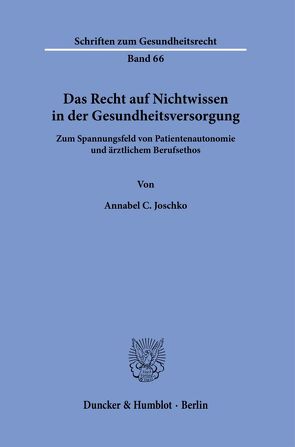 Schriften zum Gesundheitsrecht
Band 66

Das Recht auf Nichtwissen in der Gesundheitsversorgung

Zum Spannungsfeld von Patientenautonomie und ärztlichem Berufsethos

Von

Annabel C. Joschko

Duncker & Humblot · Berlin